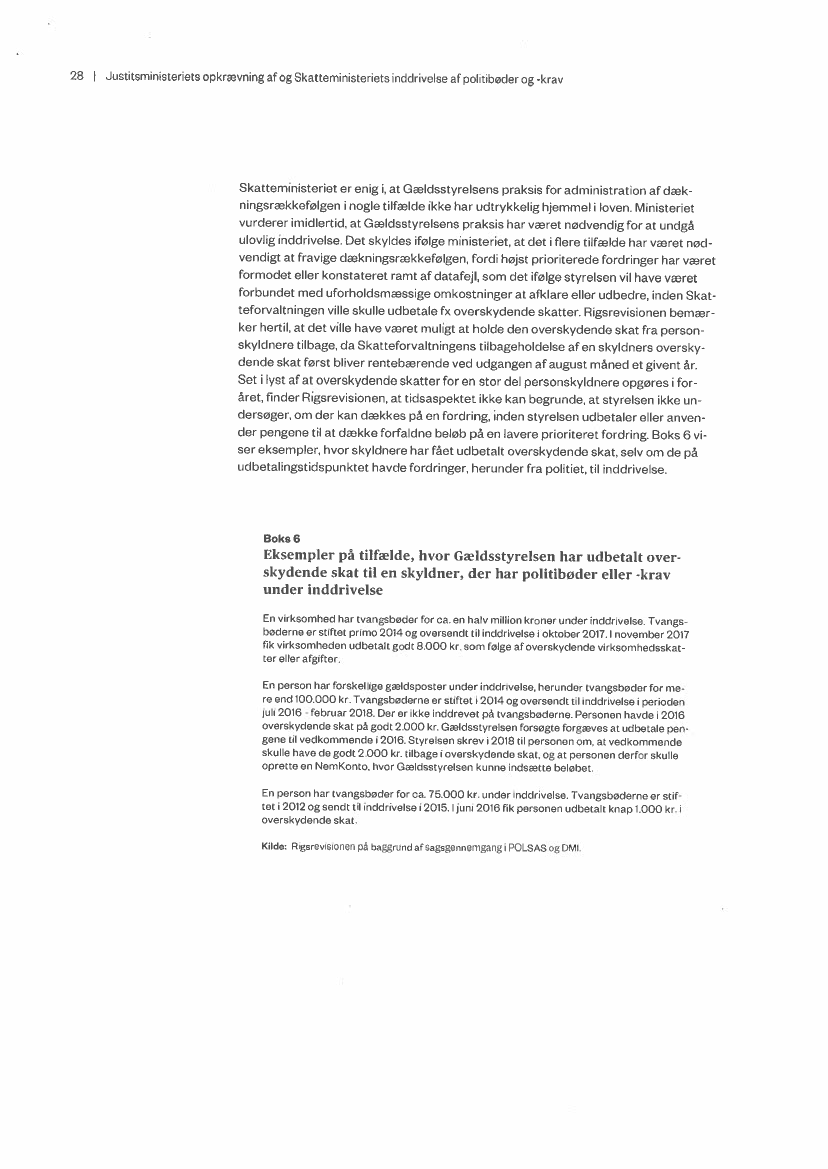 28 | Justitsministeriets opkrævning af og Skatteministeriets inddrivelse af politibøder og -krav

Skatteministeriet er enig i, at Gældsstyrelsens praksis for administration af dækningsrækkefølgen i nogle tilfælde ikke har udtrykkelig hjemmel i loven. Ministeriet vurderer imidlertid, at Gældsstyrelsens praksis har været nødvendig for at undgå ulovlig inddrivelse. Det skyldes ifølge ministeriet, at det i flere tilfælde har været nødvendigt at fravige dækningsrækkefølgen, fordi højst prioriterede fordringer har været formodet eller konstateret ramt af datafejl, som det ifølge styrelsen vil have været forbundet med uforholdsmæssige omkostninger at afklare eller udbedre, inden Skatteforvaltningen ville skulle udbetale fx overskydende skatter. Rigsrevisionen bemærker hertil, at det ville have været muligt at holde den overskydende skat fra personskyldnere tilbage, da Skatteforvaltningens tilbageholdelse af en skyldners overskydende skat først bliver rentebærende ved udgangen af august måned et givent år. Set i lyst af at overskydende skatter for en stor del personskyldnere opgøres i foråret, finder Rigsrevisionen, at tidsaspektet ikke kan begrunde, at styrelsen ikke undersøger, om der kan dækkes på en fordring, inden styrelsen udbetaler eller anvender pengene til at dække forfaldne beløb på en lavere prioriteret fordring. Boks 6 viser eksempler, hvor skyldnere har fået udbetalt overskydende skat, selv om de på udbetalingstidspunktet havde fordringer, herunder fra politiet, til inddrivelse.

Boks 6
Eksempler på tilfælde, hvor Gældsstyrelsen har udbetalt overskydende skat til en skyldner, der har politibøder eller -krav under inddrivelse

En virksomhed har tvangsbøder for ca. en halv million kroner under inddrivelse. Tvangsbøderne er stiftet primo 2014 og oversendt til inddrivelse i oktober 2017. I november 2017 fik virksomheden udbetalt godt 8.000 kr. som følge af overskydende virksomhedsskatter eller afgifter.

En person har forskellige gældsposter under inddrivelse, herunder tvangsbøder for mere end 100.000 kr. Tvangsbøderne er stiftet i 2014 og oversendt til inddrivelse i perioden juli 2016 - februar 2018. Der er ikke inddrevet på tvangsbøderne. Personen havde i 2016 overskydende skat på godt 2.000 kr. Gældsstyrelsen forsøgte forgæves at udbetale pengene til vedkommende i 2016. Styrelsen skrev i 2018 til personen om, at vedkommende skulle have de godt 2.000 kr. tilbage i overskydende skat, og at personen derfor skulle oprette en NemKonto, hvor Gældsstyrelsen kunne indsætte beløbet.

En person har tvangsbøder for ca. 75.000 kr. under inddrivelse. Tvangsbøderne er stiftet i 2012 og sendt til inddrivelse i 2015. I juni 2016 fik personen udbetalt knap 1.000 kr. i overskydende skat.

Kilde: Rigsrevisionen på baggrund af sagsgennemgang i POLSAS og DMI.